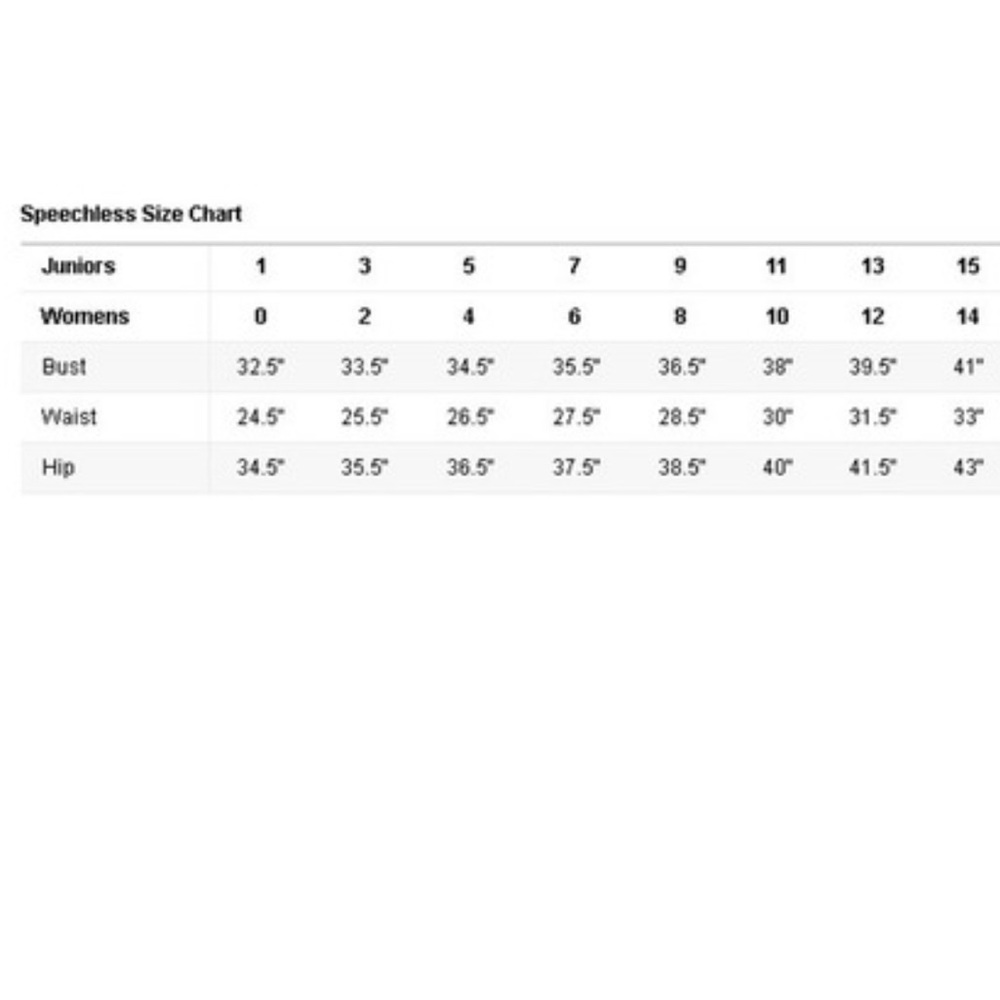 Speechless Size Chart

| Juniors | 1 | 3 | 5 | 7 | 9 | 11 | 13 | 15 |
|---|---|---|---|---|---|---|---|---|
| Womens | 0 | 2 | 4 | 6 | 8 | 10 | 12 | 14 |
| Bust | 32.5" | 33.5" | 34.5" | 35.5" | 36.5" | 38" | 39.5" | 41" |
| Waist | 24.5" | 25.5" | 26.5" | 27.5" | 28.5" | 30" | 31.5" | 33" |
| Hip | 34.5" | 35.5" | 36.5" | 37.5" | 38.5" | 40" | 41.5" | 43" |